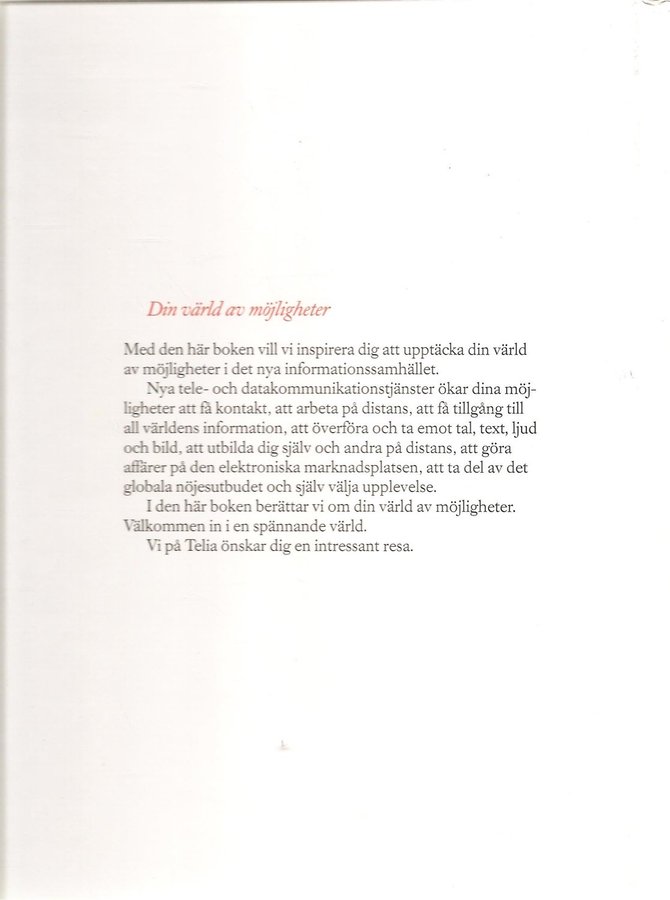 Din värld av möjligheter

Med den här boken vill vi inspirera dig att upptäcka din värld av möjligheter i det nya informationssamhället.

Nya tele- och datakommunikationstjänster ökar dina möjligheter att få kontakt, att arbeta på distans, att få tillgång till all världens information, att överföra och ta emot tal, text, ljud och bild, att utbilda dig själv och andra på distans, att göra affärer på den elektroniska marknadsplatsen, att ta del av det globala nöjesutbudet och själv välja upplevelse.

I den här boken berättar vi om din värld av möjligheter. Välkommen in i en spännande värld.

Vi på Telia önskar dig en intressant resa.